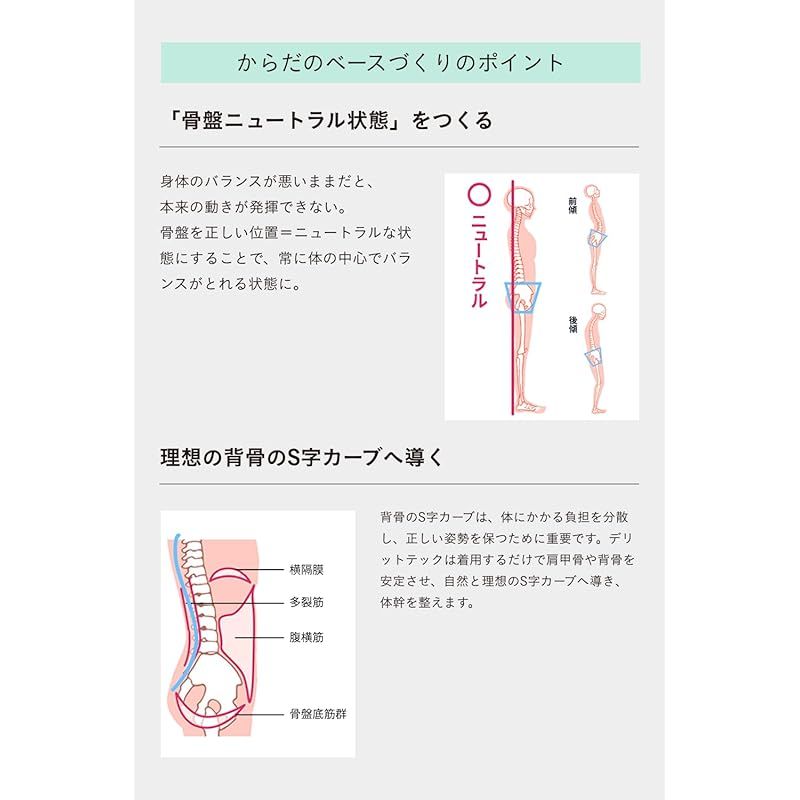 からだのベースづくりのポイント

「骨盤ニュートラル状態」をつくる

身体のバランスが悪いままだと、本来の動きが発揮できない。骨盤を正しい位置＝ニュートラルな状態にすることで、常に体の中心でバランスがとれる状態に。

○ ニュートラル

前傾

後傾

理想の背骨のS字カーブへ導く

横隔膜
多裂筋
腹横筋
骨盤底筋群

背骨のS字カーブは、体にかかる負担を分散し、正しい姿勢を保つために重要です。デリットテックは着用するだけで肩甲骨や背骨を安定させ、自然と理想のS字カーブへ導き、体幹を整えます。